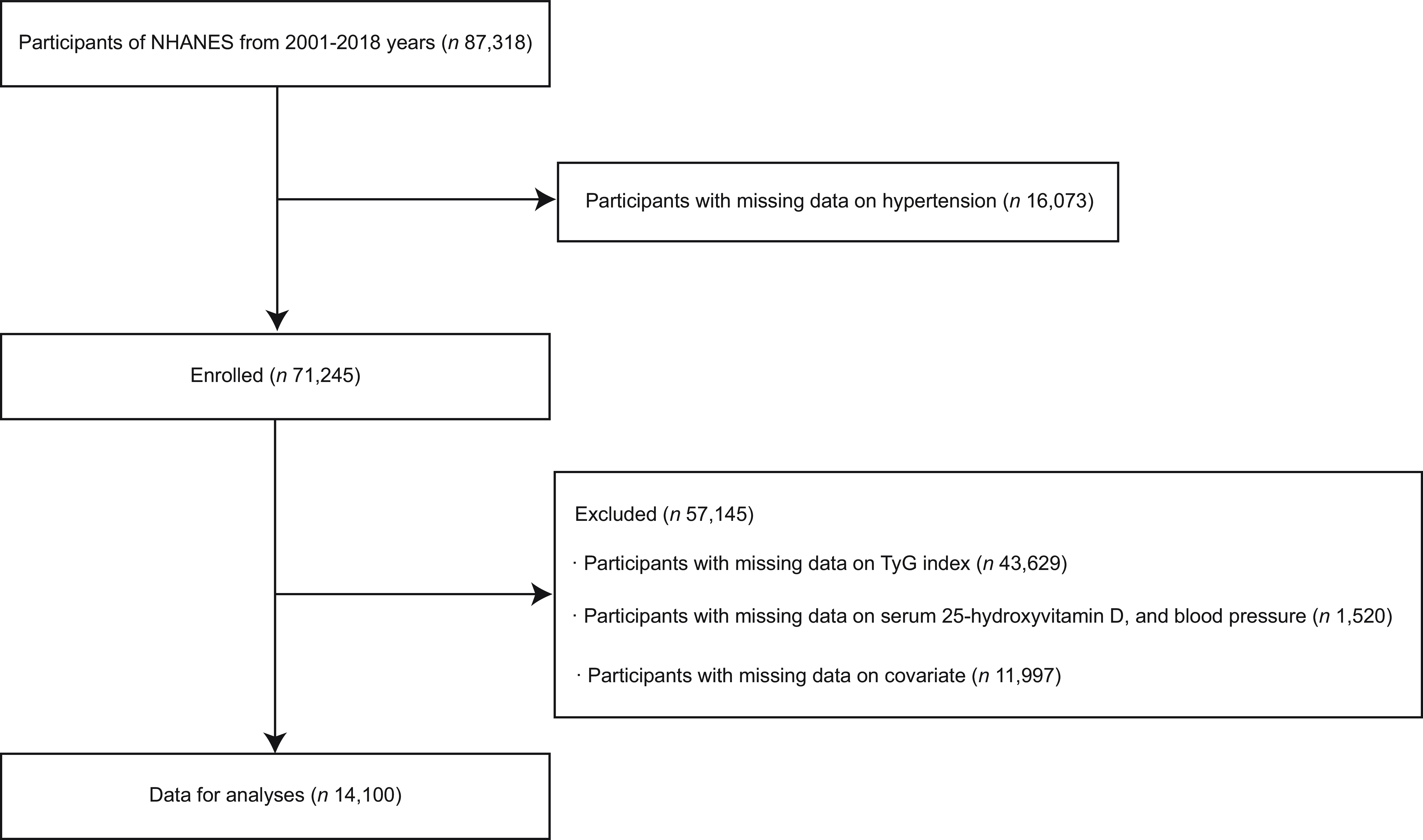 Participants of NHANES from 2001-2018 years (n 87,318)

Participants with missing data on hypertension (n 16,073)

Enrolled (n 71,245)

Excluded (n 57,145)

· Participants with missing data on TyG index (n 43,629)

· Participants with missing data on serum 25-hydroxyvitamin D, and blood pressure (n 1,520)

· Participants with missing data on covariate (n 11,997)

Data for analyses (n 14,100)